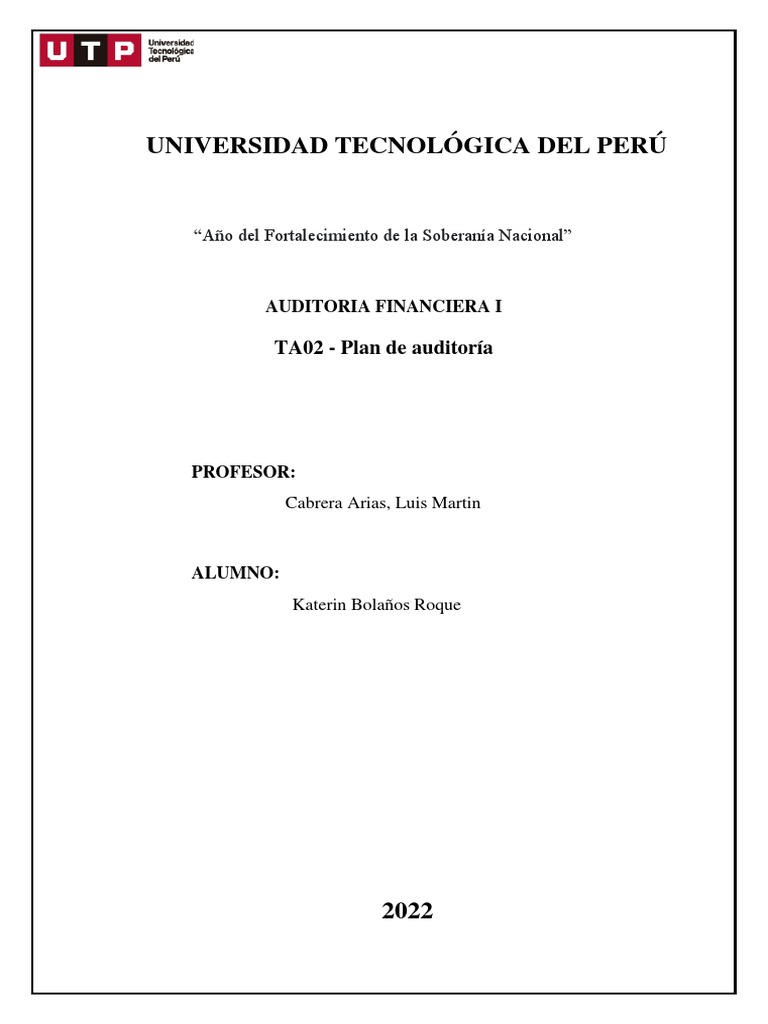 UTP Universidad Tecnológica del Perú

UNIVERSIDAD TECNOLÓGICA DEL PERÚ

“Año del Fortalecimiento de la Soberanía Nacional”

AUDITORIA FINANCIERA I

TA02 - Plan de auditoría

PROFESOR:

Cabrera Arias, Luis Martin

ALUMNO:

Katerin Bolaños Roque

2022